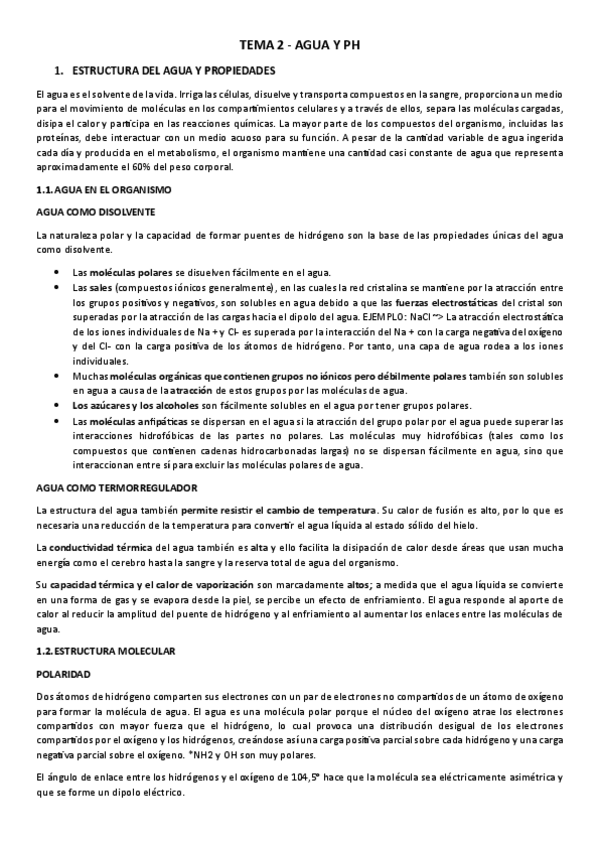 TEMA 2 - AGUA Y PH

1. ESTRUCTURA DEL AGUA Y PROPIEDADES

El agua es el solvente de la vida. Irriga las células, disuelve y transporta compuestos en la sangre, proporciona un medio para el movimiento de moléculas en los compartimientos celulares y a través de ellos, separa las moléculas cargadas, disipa el calor y participa en las reacciones químicas. La mayor parte de los compuestos del organismo, incluidas las proteínas, debe interactuar con un medio acuoso para su función. A pesar de la cantidad variable de agua ingerida cada día y producida en el metabolismo, el organismo mantiene una cantidad casi constante de agua que representa aproximadamente el 60% del peso corporal.

1.1. AGUA EN EL ORGANISMO

AGUA COMO DISOLVENTE

La naturaleza polar y la capacidad de formar puentes de hidrógeno son la base de las propiedades únicas del agua como disolvente.

• Las moléculas polares se disuelven fácilmente en el agua.
• Las sales (compuestos iónicos generalmente), en las cuales la red cristalina se mantiene por la atracción entre los grupos positivos y negativos, son solubles en agua debido a que las fuerzas electrostáticas del cristal son superadas por la atracción de las cargas hacia el dipolo del agua. EJEMPLO: NaCl ~> La atracción electrostática de los iones individuales de Na + y Cl- es superada por la interacción del Na + con la carga negativa del oxígeno y del Cl- con la carga positiva de los átomos de hidrógeno. Por tanto, una capa de agua rodea a los iones individuales.
• Muchas moléculas orgánicas que contienen grupos no iónicos pero débilmente polares también son solubles en agua a causa de la atracción de estos grupos por las moléculas de agua.
• Los azúcares y los alcoholes son fácilmente solubles en el agua por tener grupos polares.
• Las moléculas anfipáticas se dispersan en el agua si la atracción del grupo polar por el agua puede superar las interacciones hidrofóbicas de las partes no polares. Las moléculas muy hidrofóbicas (tales como los compuestos que contienen cadenas hidrocarbonadas largas) no se dispersan fácilmente en agua, sino que interaccionan entre sí para excluir las moléculas polares de agua.

AGUA COMO TERMORREGULADOR

La estructura del agua también permite resistir el cambio de temperatura. Su calor de fusión es alto, por lo que es necesaria una reducción de la temperatura para convertir el agua líquida al estado sólido del hielo.

La conductividad térmica del agua también es alta y ello facilita la disipación de calor desde áreas que usan mucha energía como el cerebro hasta la sangre y la reserva total de agua del organismo.

Su capacidad térmica y el calor de vaporización son marcadamente altos; a medida que el agua líquida se convierte en una forma de gas y se evapora desde la piel, se percibe un efecto de enfriamiento. El agua responde al aporte de calor al reducir la amplitud del puente de hidrógeno y al enfriamiento al aumentar los enlaces entre las moléculas de agua.

1.2. ESTRUCTURA MOLECULAR

POLARIDAD

Dos átomos de hidrógeno comparten sus electrones con un par de electrones no compartidos de un átomo de oxígeno para formar la molécula de agua. El agua es una molécula polar porque el núcleo del oxígeno atrae los electrones compartidos con mayor fuerza que el hidrógeno, lo cual provoca una distribución desigual de los electrones compartidos por el oxígeno y los hidrógenos, creándose así una carga positiva parcial sobre cada hidrógeno y una carga negativa parcial sobre el oxígeno. *NH2 y OH son muy polares.

El ángulo de enlace entre los hidrógenos y el oxígeno de 104,5° hace que la molécula sea eléctricamente asimétrica y que se forme un dipolo eléctrico.